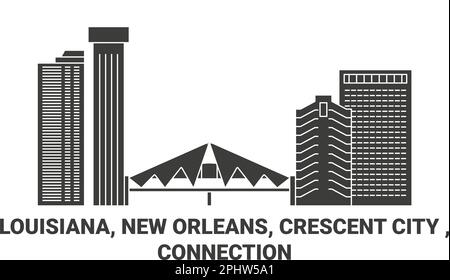 LOUISIANA, NEW ORLEANS, CRESCENT CITY , CONNECTION

alamy - 2PHW5A1